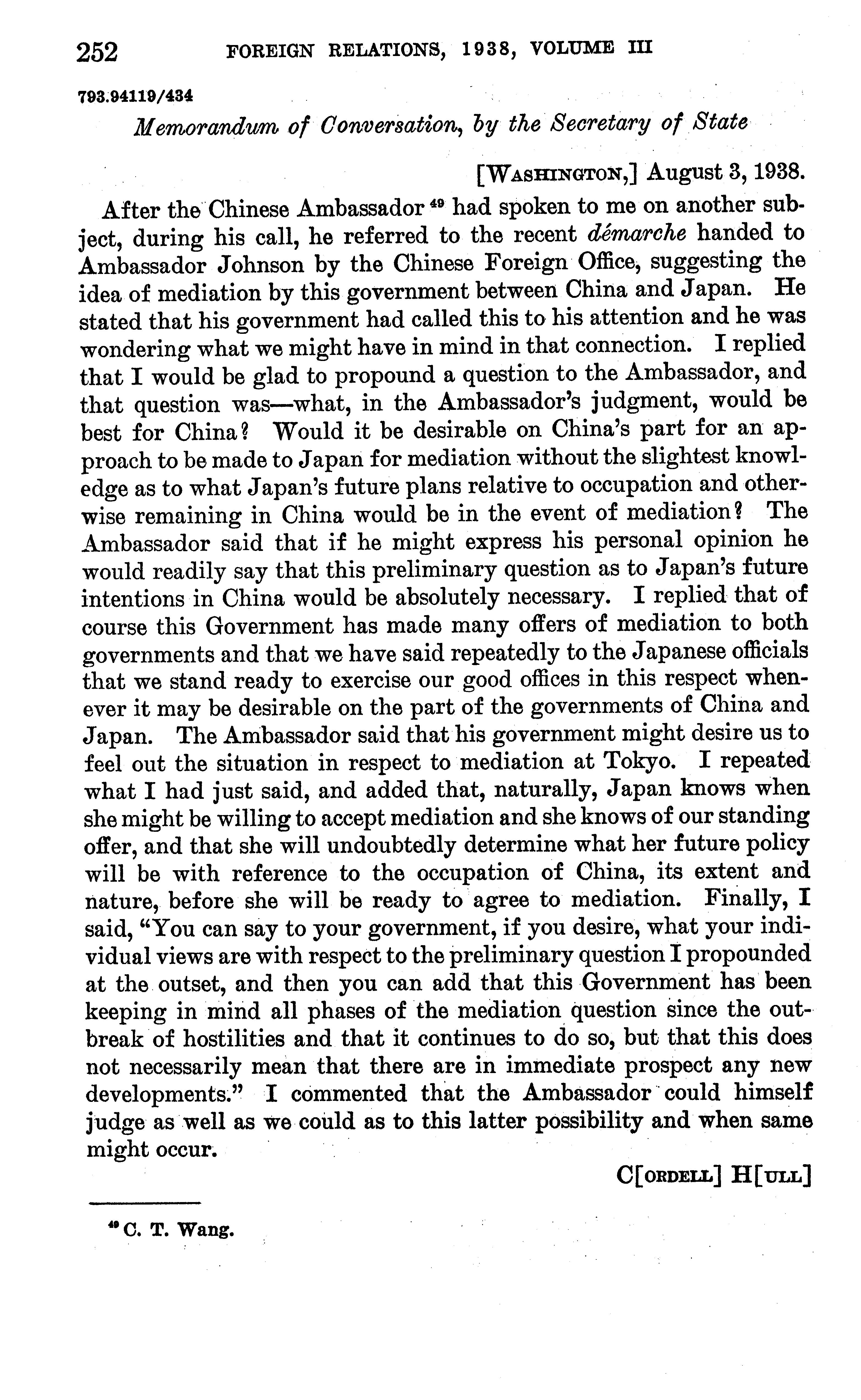 252 FOREIGN RELATIONS, 1938, VOLUME III

793.94119/434

Memorandum of Conversation, by the Secretary of State

[WASHINGTON,] August 3, 1938.

After the Chinese Ambassador $^{49}$ had spoken to me on another subject, during his call, he referred to the recent démarche handed to Ambassador Johnson by the Chinese Foreign Office, suggesting the idea of mediation by this government between China and Japan. He stated that his government had called this to his attention and he was wondering what we might have in mind in that connection. I replied that I would be glad to propound a question to the Ambassador, and that question was—what, in the Ambassador's judgment, would be best for China? Would it be desirable on China's part for an approach to be made to Japan for mediation without the slightest knowledge as to what Japan's future plans relative to occupation and otherwise remaining in China would be in the event of mediation? The Ambassador said that if he might express his personal opinion he would readily say that this preliminary question as to Japan's future intentions in China would be absolutely necessary. I replied that of course this Government has made many offers of mediation to both governments and that we have said repeatedly to the Japanese officials that we stand ready to exercise our good offices in this respect whenever it may be desirable on the part of the governments of China and Japan. The Ambassador said that his government might desire us to feel out the situation in respect to mediation at Tokyo. I repeated what I had just said, and added that, naturally, Japan knows when she might be willing to accept mediation and she knows of our standing offer, and that she will undoubtedly determine what her future policy will be with reference to the occupation of China, its extent and nature, before she will be ready to agree to mediation. Finally, I said, "You can say to your government, if you desire, what your individual views are with respect to the preliminary question I propounded at the outset, and then you can add that this Government has been keeping in mind all phases of the mediation question since the outbreak of hostilities and that it continues to do so, but that this does not necessarily mean that there are in immediate prospect any new developments." I commented that the Ambassador could himself judge as well as we could as to this latter possibility and when same might occur.

C[ORDELL] H[ULL]

$^{49}$ C. T. Wang.